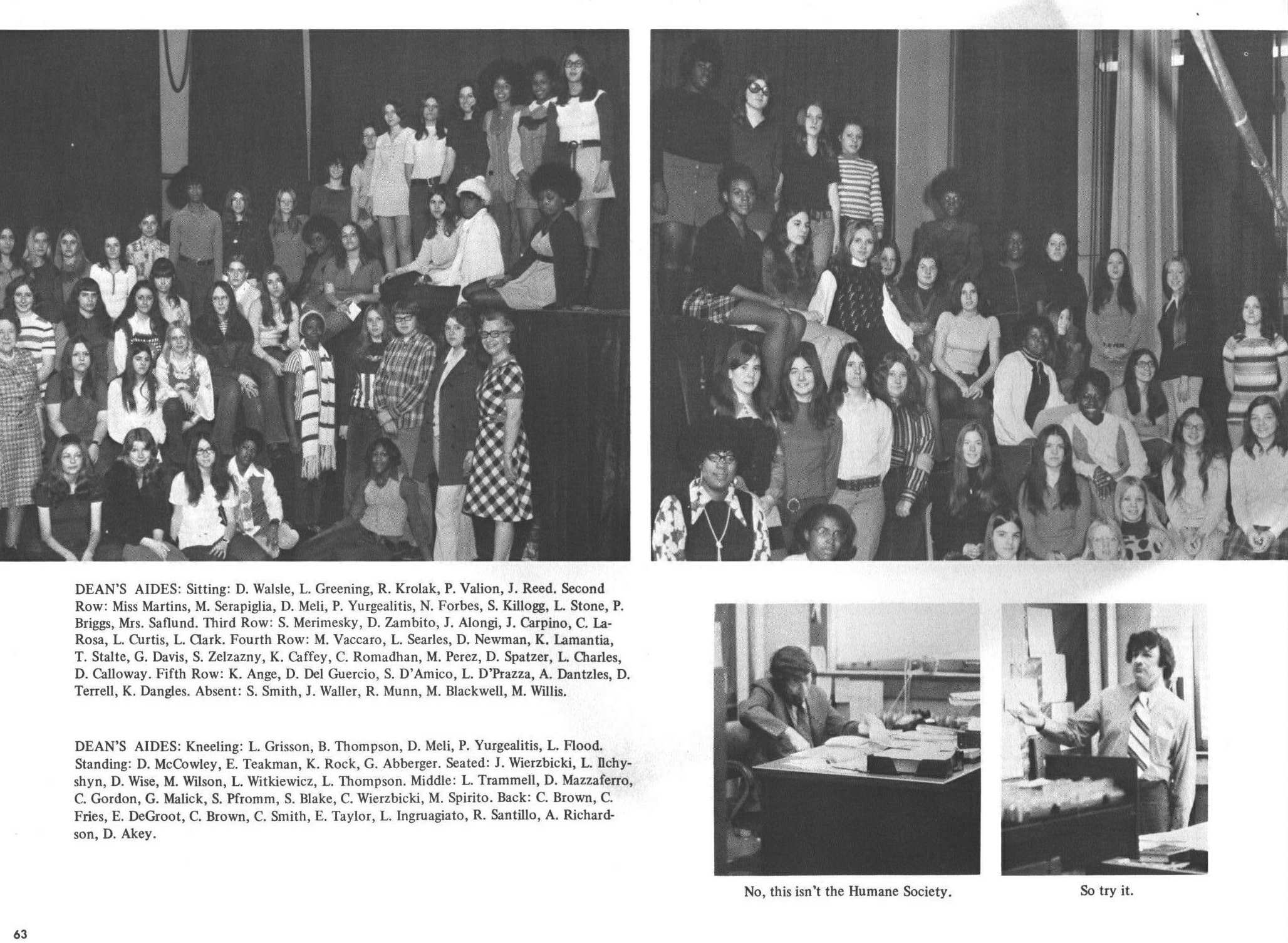 DEAN'S AIDES: Sitting: D. Walsle, L. Greening, R. Krolak, P. Valion, J. Reed. Second Row: Miss Martins, M. Serapiglia, D. Meli, P. Yurgealitis, N. Forbes, S. Killogg, L. Stone, P. Briggs, Mrs. Saflund. Third Row: S. Merimesky, D. Zambito, J. Alongi, J. Carpino, C. LaRosa, L. Curtis, L. Clark. Fourth Row: M. Vaccaro, L. Searles, D. Newman, K. Lamantia, T. Stalte, G. Davis, S. Zelzazny, K. Caffey, C. Romadhan, M. Perez, D. Spatzer, L. Charles, D. Calloway. Fifth Row: K. Ange, D. Del Guercio, S. D'Amico, L. D'Prazza, A. Dantzles, D. Terrell, K. Dangles. Absent: S. Smith, J. Waller, R. Munn, M. Blackwell, M. Willis.

DEAN'S AIDES: Kneeling: L. Grisson, B. Thompson, D. Meli, P. Yurgealitis, L. Flood. Standing: D. McCowley, E. Teakman, K. Rock, G. Abberger. Seated: J. Wierzbicki, L. Ilchyshyn, D. Wise, M. Wilson, L. Witkiewicz, L. Thompson. Middle: L. Trammell, D. Mazzaferro, C. Gordon, G. Malick, S. Pfromm, S. Blake, C. Wierzbicki, M. Spirito. Back: C. Brown, C. Fries, E. DeGroot, C. Brown, C. Smith, E. Taylor, L. Ingruagiato, R. Santillo, A. Richardson, D. Akey.

No, this isn't the Humane Society.

So try it.

63